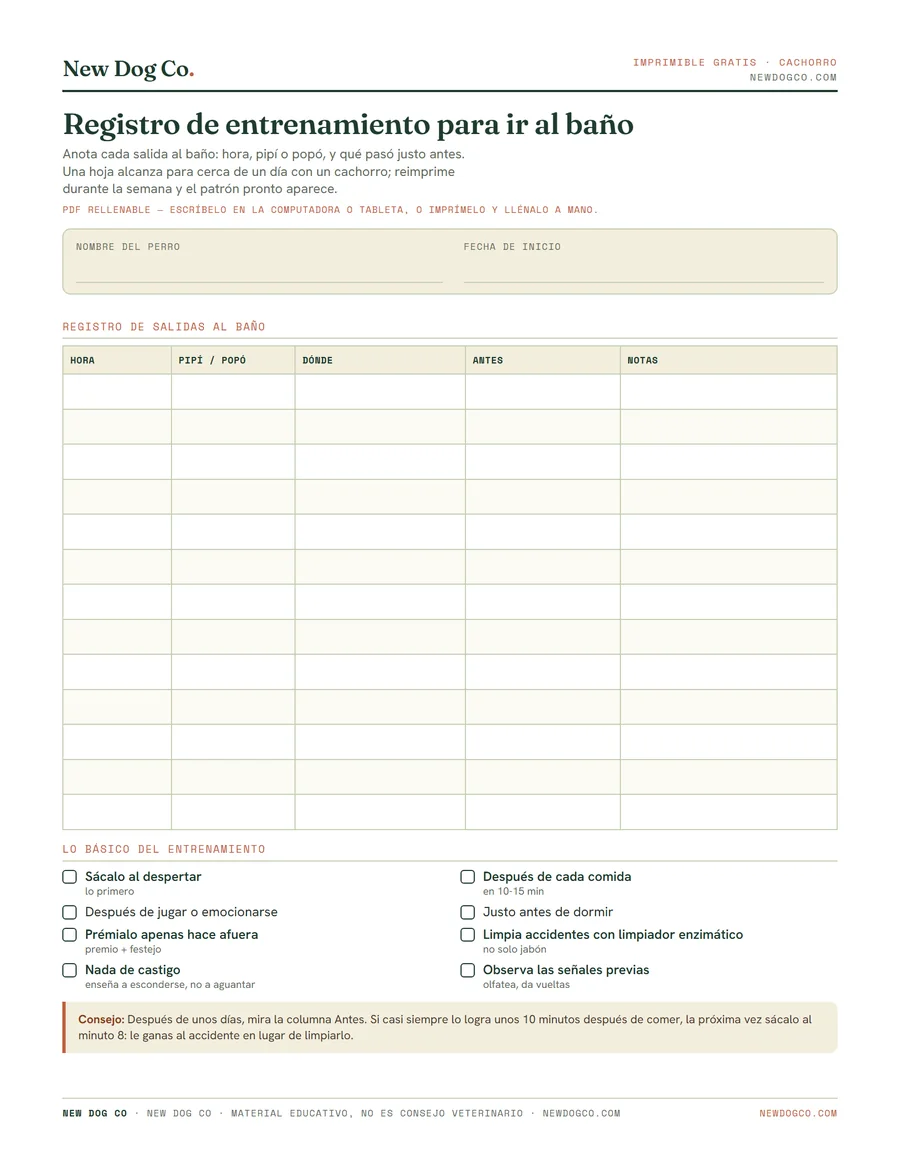 New Dog Co.

IMPRIMIBLE GRATIS · CACHORRO
NEWDOGCO.COM

Registro de entrenamiento para ir al baño

Anota cada salida al baño: hora, pipí o popó, y qué pasó justo antes. Una hoja alcanza para cerca de un día con un cachorro; reimprime durante la semana y el patrón pronto aparece.

PDF RELLENABLE — ESCRÍBELO EN LA COMPUTADORA O TABLETA, O IMPRÍMELO Y LLÉNALO A MANO.

NOMBRE DEL PERRO ____
FECHA DE INICIO ____

REGISTRO DE SALIDAS AL BAÑO

| HORA | PIPÍ / POPÓ | DÓNDE | ANTES | NOTAS |
|---|---|---|---|---|
| | | | | |
| | | | | |
| | | | | |
| | | | | |
| | | | | |
| | | | | |
| | | | | |
| | | | | |
| | | | | |
| | | | | |
| | | | | |
| | | | | |
| | | | | |

LO BÁSICO DEL ENTRENAMIENTO

☐ Sácalo al despertar
lo primero
☐ Después de jugar o emocionarse
☐ Prémialo apenas hace afuera
premio + festejo
☐ Nada de castigo
enseña a esconderse, no a aguantar

☐ Después de cada comida
en 10-15 min
☐ Justo antes de dormir
☐ Limpia accidentes con limpiador enzimático
no solo jabón
☐ Observa las señales previas
olfatea, da vueltas

Consejo: Después de unos días, mira la columna Antes. Si casi siempre lo logra unos 10 minutos después de comer, la próxima vez sácalo al minuto 8: le ganas al accidente en lugar de limpiarlo.

NEW DOG CO · NEW DOG CO · MATERIAL EDUCATIVO, NO ES CONSEJO VETERINARIO · NEWDOGCO.COM

NEWDOGCO.COM